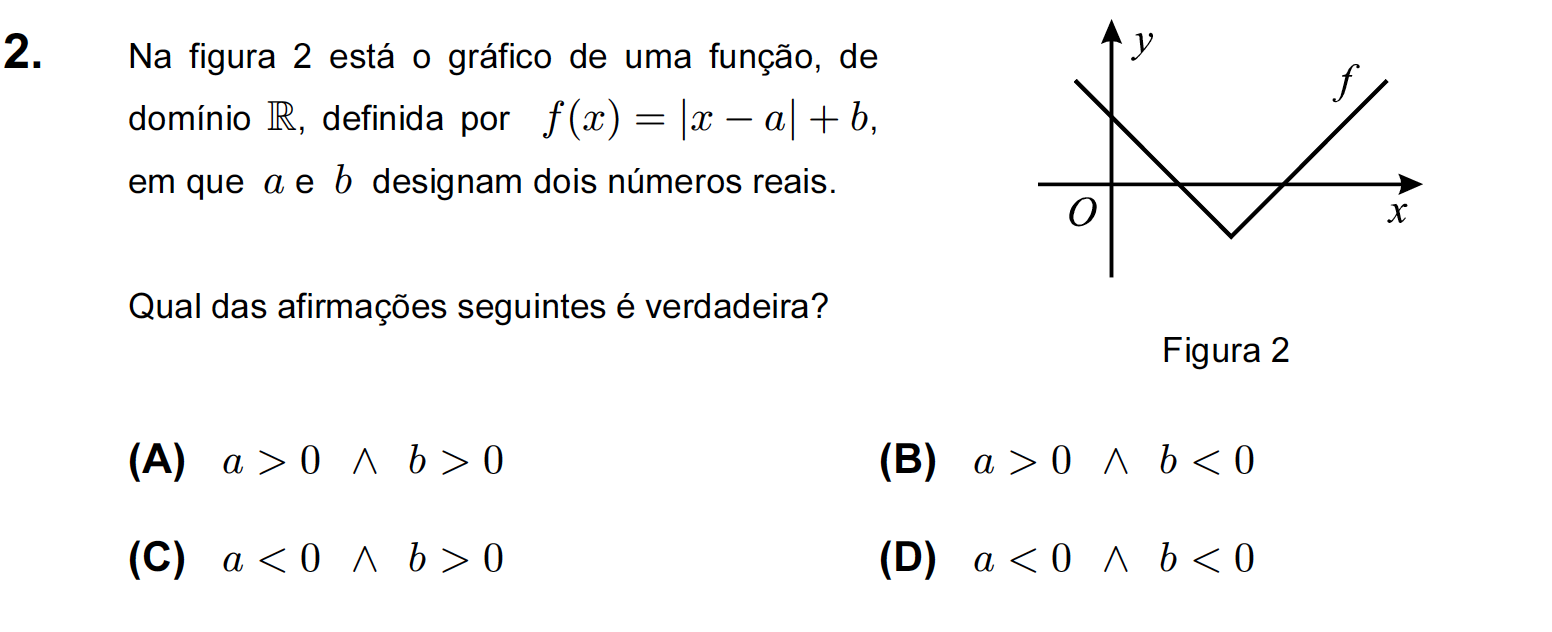 2. Na figura 2 está o gráfico de uma função, de domínio $\mathbb{R}$, definida por $f(x) = |x - a| + b$, em que $a$ e $b$ designam dois números reais.

Qual das afirmações seguintes é verdadeira?

y
f
O
x

Figura 2

(A) $a > 0 \wedge b > 0$

(B) $a > 0 \wedge b < 0$

(C) $a < 0 \wedge b > 0$

(D) $a < 0 \wedge b < 0$